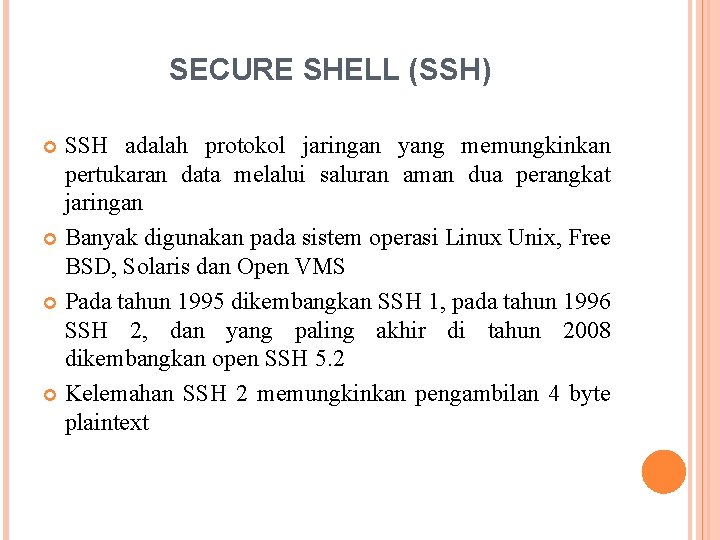 SECURE SHELL (SSH)

SSH adalah protokol jaringan yang memungkinkan pertukaran data melalui saluran aman dua perangkat jaringan

Banyak digunakan pada sistem operasi Linux Unix, Free BSD, Solaris dan Open VMS

Pada tahun 1995 dikembangkan SSH 1, pada tahun 1996 SSH 2, dan yang paling akhir di tahun 2008 dikembangkan open SSH 5.2

Kelemahan SSH 2 memungkinkan pengambilan 4 byte plaintext